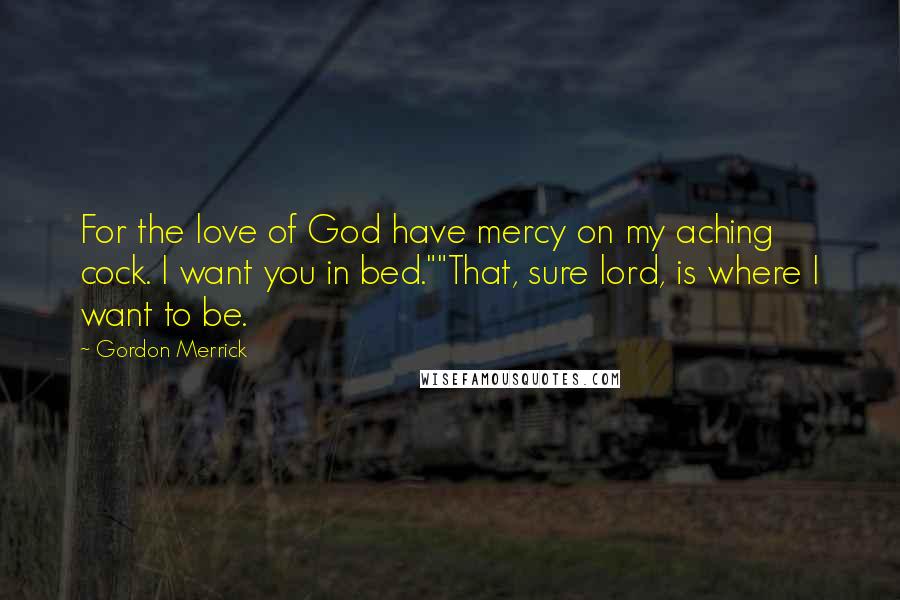 For the love of God have mercy on my aching cock. I want you in bed.""That, sure lord, is where I want to be.

~ Gordon Merrick

WISEFAMOUSQUOTES.COM